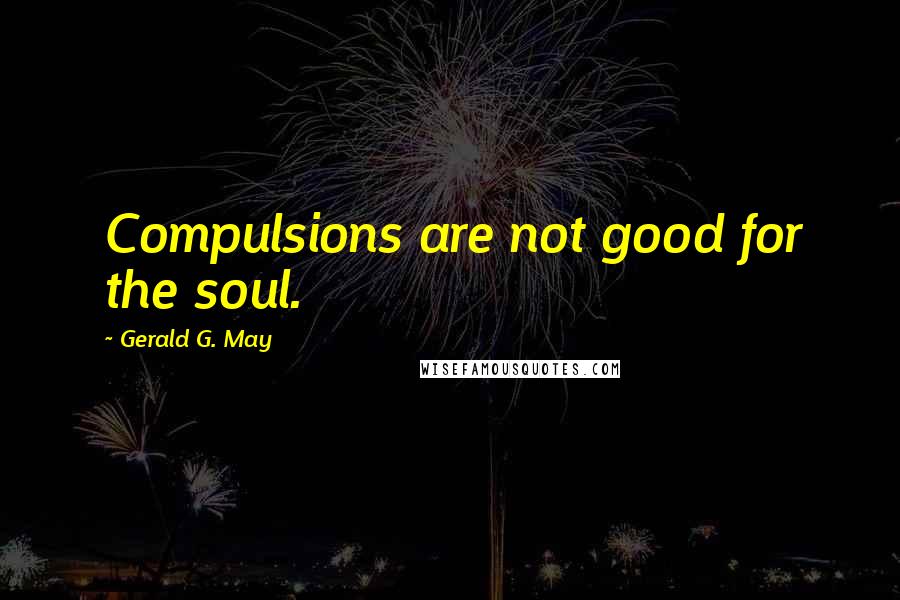 Compulsions are not good for the soul.

~ Gerald G. May

WISEFAMOUSQUOTES.COM